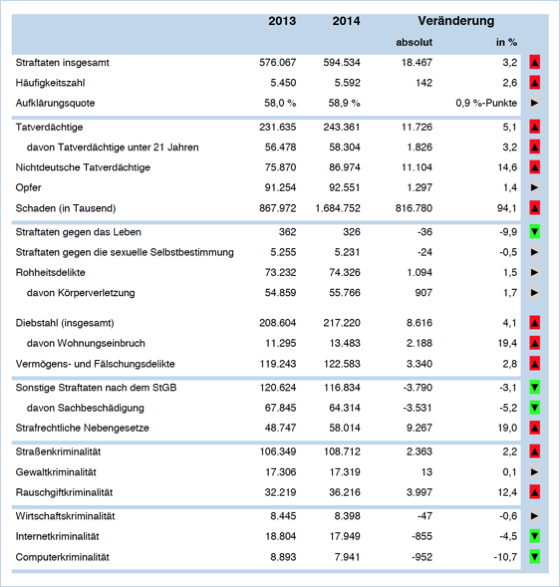 |  | 2013 | 2014 | Veränderung absolut | Veränderung in % |  |
|---|---|---|---|---|---|
| Straftaten insgesamt | 576.067 | 594.534 | 18.467 | 3,2 | ▲ |
| Häufigkeitszahl | 5.450 | 5.592 | 142 | 2,6 | ▲ |
| Aufklärungsquote | 58,0 % | 58,9 % |  | 0,9 %-Punkte | ► |
| Tatverdächtige | 231.635 | 243.361 | 11.726 | 5,1 | ▲ |
| davon Tatverdächtige unter 21 Jahren | 56.478 | 58.304 | 1.826 | 3,2 | ▲ |
| Nichtdeutsche Tatverdächtige | 75.870 | 86.974 | 11.104 | 14,6 | ▲ |
| Opfer | 91.254 | 92.551 | 1.297 | 1,4 | ► |
| Schaden (in Tausend) | 867.972 | 1.684.752 | 816.780 | 94,1 | ▲ |
| Straftaten gegen das Leben | 362 | 326 | -36 | -9,9 | ▼ |
| Straftaten gegen die sexuelle Selbstbestimmung | 5.255 | 5.231 | -24 | -0,5 | ► |
| Rohheitsdelikte | 73.232 | 74.326 | 1.094 | 1,5 | ► |
| davon Körperverletzung | 54.859 | 55.766 | 907 | 1,7 | ► |
| Diebstahl (insgesamt) | 208.604 | 217.220 | 8.616 | 4,1 | ▲ |
| davon Wohnungseinbruch | 11.295 | 13.483 | 2.188 | 19,4 | ▲ |
| Vermögens- und Fälschungsdelikte | 119.243 | 122.583 | 3.340 | 2,8 | ▲ |
| Sonstige Straftaten nach dem StGB | 120.624 | 116.834 | -3.790 | -3,1 | ▼ |
| davon Sachbeschädigung | 67.845 | 64.314 | -3.531 | -5,2 | ▼ |
| Strafrechtliche Nebengesetze | 48.747 | 58.014 | 9.267 | 19,0 | ▲ |
| Straßenkriminalität | 106.349 | 108.712 | 2.363 | 2,2 | ▲ |
| Gewaltkriminalität | 17.306 | 17.319 | 13 | 0,1 | ► |
| Rauschgiftkriminalität | 32.219 | 36.216 | 3.997 | 12,4 | ▲ |
| Wirtschaftskriminalität | 8.445 | 8.398 | -47 | -0,6 | ► |
| Internetkriminalität | 18.804 | 17.949 | -855 | -4,5 | ▼ |
| Computerkriminalität | 8.893 | 7.941 | -952 | -10,7 | ▼ |